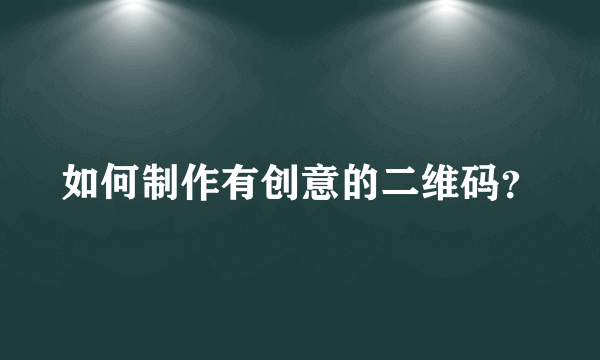 如何制作有创意的二维码?